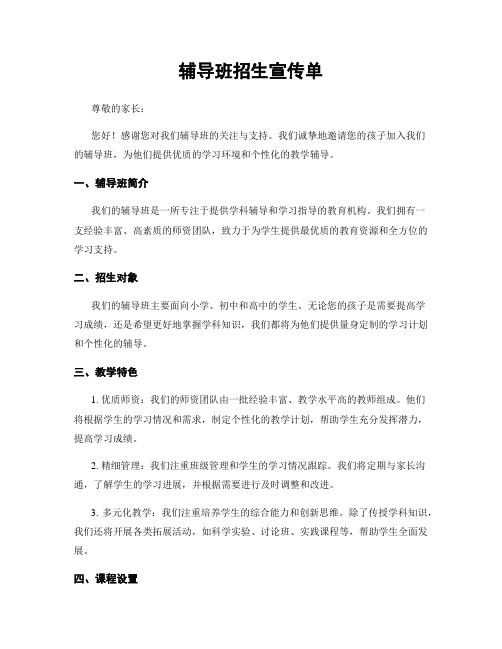 辅导班招生宣传单

尊敬的家长：

您好！感谢您对我们辅导班的关注与支持。我们诚挚地邀请您的孩子加入我们的辅导班，为他们提供优质的学习环境和个性化的教学辅导。

一、辅导班简介

我们的辅导班是一所专注于提供学科辅导和学习指导的教育机构。我们拥有一支经验丰富、高素质的师资团队，致力于为学生提供最优质的教育资源和全方位的学习支持。

二、招生对象

我们的辅导班主要面向小学、初中和高中的学生。无论您的孩子是需要提高学习成绩，还是希望更好地掌握学科知识，我们都将为他们提供量身定制的学习计划和个性化的辅导。

三、教学特色

1. 优质师资：我们的师资团队由一批经验丰富、教学水平高的教师组成。他们将根据学生的学习情况和需求，制定个性化的教学计划，帮助学生充分发挥潜力，提高学习成绩。

2. 精细管理：我们注重班级管理和学生的学习情况跟踪。我们将定期与家长沟通，了解学生的学习进展，并根据需要进行及时调整和改进。

3. 多元化教学：我们注重培养学生的综合能力和创新思维。除了传授学科知识，我们还将开展各类拓展活动，如科学实验、讨论班、实践课程等，帮助学生全面发展。

四、课程设置